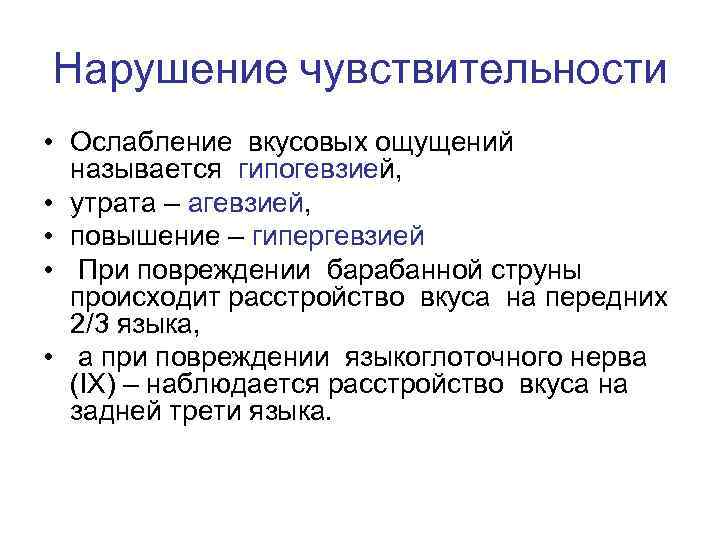 Нарушение чувствительности

• Ослабление вкусовых ощущений называется гипогевзией,
• утрата – агевзией,
• повышение – гипергевзией
• При повреждении барабанной струны происходит расстройство вкуса на передних 2/3 языка,
• а при повреждении языкоглоточного нерва (IX) – наблюдается расстройство вкуса на задней трети языка.